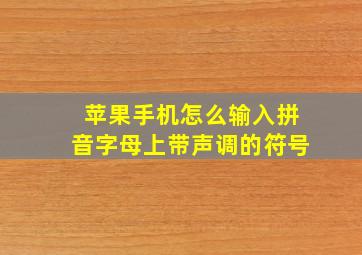 苹果手机怎么输入拼音字母上带声调的符号